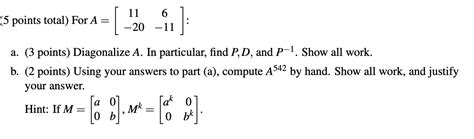 (5 points total) For $A = \begin{bmatrix} 11 & 6 \\ -20 & -11 \end{bmatrix}$:

a. (3 points) Diagonalize $A$. In particular, find $P, D$, and $P^{-1}$. Show all work.

b. (2 points) Using your answers to part (a), compute $A^{542}$ by hand. Show all work, and justify your answer.

Hint: If $M = \begin{bmatrix} a & 0 \\ 0 & b \end{bmatrix}$, $M^k = \begin{bmatrix} a^k & 0 \\ 0 & b^k \end{bmatrix}$.